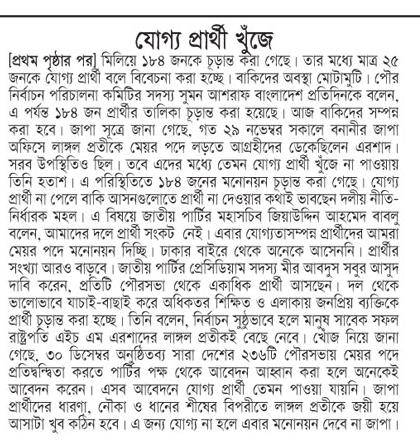 যোগ্য প্রার্থী খুঁজে

[প্রথম পৃষ্ঠার পর] মিলিয়ে ১৮৪ জনকে চূড়ান্ত করা গেছে। তার মধ্যে মাত্র ২৫ জনকে যোগ্য প্রার্থী বলে বিবেচনা করা হচ্ছে। বাকিদের অবস্থা মোটামুটি। পৌর নির্বাচন পরিচালনা কমিটির সদস্য সুমন আশরাফ বাংলাদেশ প্রতিদিনকে বলেন, এ পর্যন্ত ১৮৪ জন প্রার্থীর তালিকা চূড়ান্ত করা হয়েছে। আজ বাকিদের সম্পন্ন করা হবে। জাপা সূত্রে জানা গেছে, গত ২৯ নভেম্বর সকালে বনানীর জাপা অফিসে লাঙ্গল প্রতীকে মেয়র পদে লড়তে আগ্রহীদের ডেকেছিলেন এরশাদ। সরব উপস্থিতিও ছিল। তবে এদের মধ্যে তেমন যোগ্য প্রার্থী খুঁজে না পাওয়ায় তিনি হতাশ। এ পরিস্থিতিতে ১৮৪ জনের মনোনয়ন চূড়ান্ত করা গেছে। যোগ্য প্রার্থী না পেলে বাকি আসনগুলোতে প্রার্থী না দেওয়ার কথাই ভাবছেন দলীয় নীতি-নির্ধারক মহল। এ বিষয়ে জাতীয় পার্টির মহাসচিব জিয়াউদ্দিন আহমেদ বাবলু বলেন, আমাদের দলে প্রার্থী সংকট নেই। এবার যোগ্যতাসম্পন্ন প্রার্থীদের আমরা মেয়র পদে মনোনয়ন দিচ্ছি। ঢাকার বাইরে থেকে অনেকে আসেননি। প্রার্থীর সংখ্যা আরও বাড়বে। জাতীয় পার্টির প্রেসিডিয়াম সদস্য মীর আবদুস সবুর আসুদ দাবি করেন, প্রতিটি পৌরসভা থেকে একাধিক প্রার্থী আসছেন। দল থেকে ভালোভাবে যাচাই-বাছাই করে অধিকতর শিক্ষিত ও এলাকায় জনপ্রিয় ব্যক্তিকে প্রার্থী চূড়ান্ত করা হচ্ছে। তিনি বলেন, নির্বাচন সুষ্ঠুভাবে হলে মানুষ সাবেক সফল রাষ্ট্রপতি এইচ এম এরশাদের লাঙ্গল প্রতীকই বেছে নেবে। খোঁজ নিয়ে জানা গেছে, ৩০ ডিসেম্বর অনুষ্ঠিতব্য সারা দেশের ২৩৬টি পৌরসভায় মেয়র পদে প্রতিদ্বন্দ্বিতা করতে পার্টির পক্ষ থেকে আবেদন আহ্বান করা হলে অনেকেই আবেদন করেন। এসব আবেদনে যোগ্য প্রার্থী তেমন পাওয়া যায়নি। জাপা প্রার্থীদের ধারণা, নৌকা ও ধানের শীষের বিপরীতে লাঙ্গল প্রতীকে জয়ী হয়ে আসাটা খুব কঠিন হবে। এ জন্য যোগ্য না হলে এবার মনোনয়ন দেবে না জাপা।